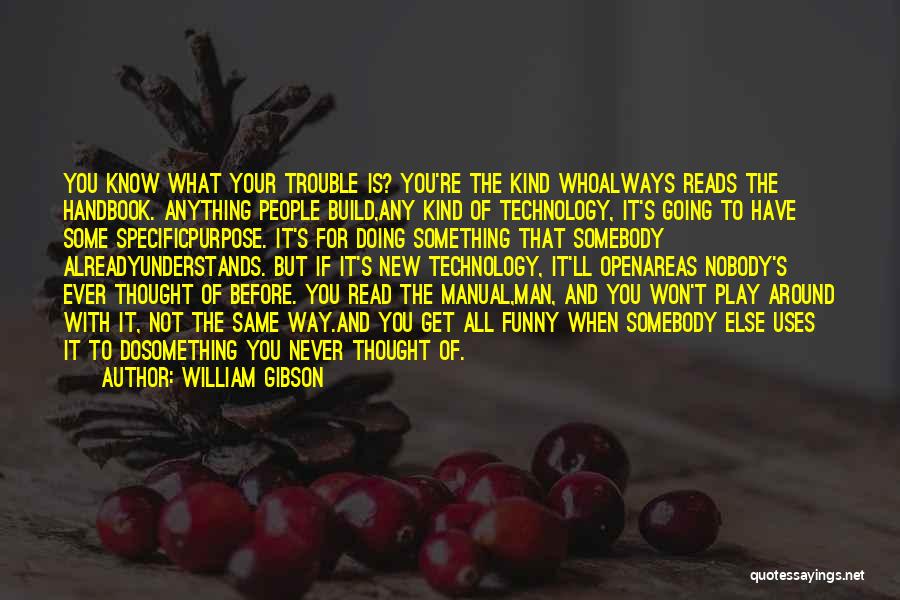 YOU KNOW WHAT YOUR TROUBLE IS? YOU'RE THE KIND WHOALWAYS READS THE HANDBOOK. ANYTHING PEOPLE BUILD,ANY KIND OF TECHNOLOGY, IT'S GOING TO HAVE SOME SPECIFICPURPOSE. IT'S FOR DOING SOMETHING THAT SOMEBODY ALREADYUNDERSTANDS. BUT IF IT'S NEW TECHNOLOGY, IT'LL OPENAREAS NOBODY'S EVER THOUGHT OF BEFORE. YOU READ THE MANUAL,MAN, AND YOU WON'T PLAY AROUND WITH IT, NOT THE SAME WAY.AND YOU GET ALL FUNNY WHEN SOMEBODY ELSE USES IT TO DOSOMETHING YOU NEVER THOUGHT OF.

AUTHOR: WILLIAM GIBSON

quotessayings.net